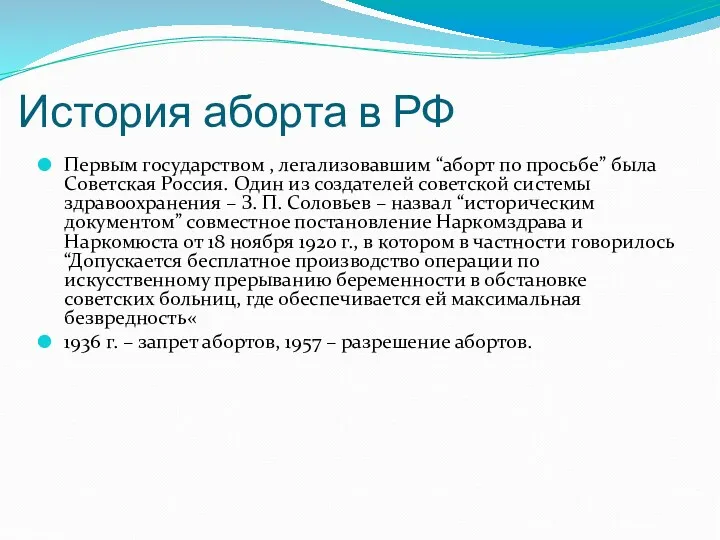 История аборта в РФ

Первым государством , легализовавшим “аборт по просьбе” была Советская Россия. Один из создателей советской системы здравоохранения – З. П. Соловьев – назвал “историческим документом” совместное постановление Наркомздрава и Наркомюста от 18 ноября 1920 г., в котором в частности говорилось “Допускается бесплатное производство операции по искусственному прерыванию беременности в обстановке советских больниц, где обеспечивается ей максимальная безвредность«

1936 г. – запрет абортов, 1957 – разрешение абортов.